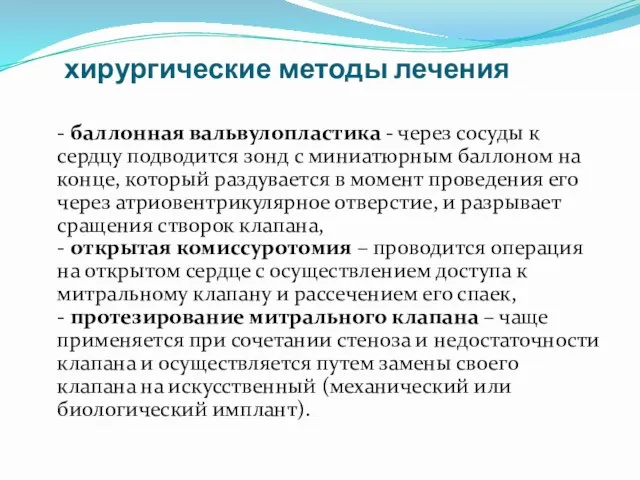 хирургические методы лечения

- баллонная вальвулопластика - через сосуды к сердцу подводится зонд с миниатюрным баллоном на конце, который раздувается в момент проведения его через атриовентрикулярное отверстие, и разрывает сращения створок клапана,
- открытая комиссуротомия – проводится операция на открытом сердце с осуществлением доступа к митральному клапану и рассечением его спаек,
- протезирование митрального клапана – чаще применяется при сочетании стеноза и недостаточности клапана и осуществляется путем замены своего клапана на искусственный (механический или биологический имплант).